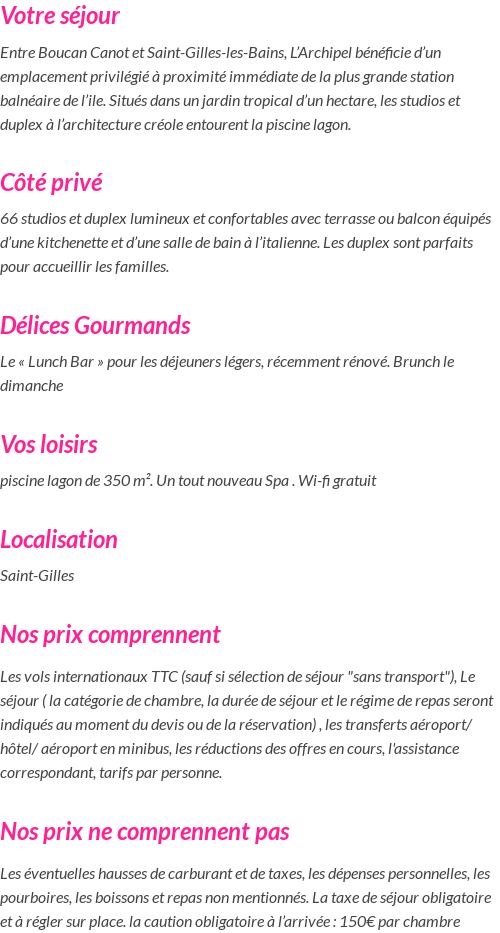 Votre séjour

Entre Boucan Canot et Saint-Gilles-les-Bains, L'Archipel bénéficie d'un emplacement privilégié à proximité immédiate de la plus grande station balnéaire de l'île. Situés dans un jardin tropical d'un hectare, les studios et duplex à l'architecture créole entourent la piscine lagon.

Côté privé

66 studios et duplex lumineux et confortables avec terrasse ou balcon équipés d'une kitchenette et d'une salle de bain à l'italienne. Les duplex sont parfaits pour accueillir les familles.

Délices Gourmands

Le « Lunch Bar » pour les déjeuners légers, récemment rénové. Brunch le dimanche

Vos loisirs

piscine lagon de 350 m². Un tout nouveau Spa . Wi-fi gratuit

Localisation

Saint-Gilles

Nos prix comprennent

Les vols internationaux TTC (sauf si sélection de séjour "sans transport"), Le séjour ( la catégorie de chambre, la durée de séjour et le régime de repas seront indiqués au moment du devis ou de la réservation) , les transferts aéroport/ hôtel/ aéroport en minibus, les réductions des offres en cours, l'assistance correspondant, tarifs par personne.

Nos prix ne comprennent pas

Les éventuelles hausses de carburant et de taxes, les dépenses personnelles, les pourboires, les boissons et repas non mentionnés. La taxe de séjour obligatoire et à régler sur place. la caution obligatoire à l'arrivée : 150€ par chambre